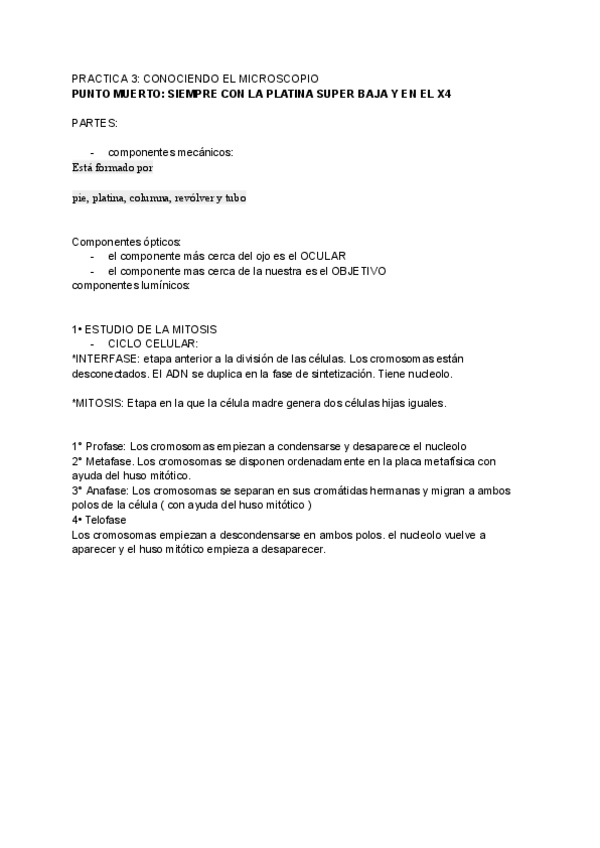 PRACTICA 3: CONOCIENDO EL MICROSCOPIO
PUNTO MUERTO: SIEMPRE CON LA PLATINA SUPER BAJA Y EN EL X4

PARTES:

- componentes mecánicos:
Está formado por

pie, platina, columna, revólver y tubo

Componentes ópticos:
- el componente más cerca del ojo es el OCULAR
- el componente mas cerca de la nuestra es el OBJETIVO
componentes lumínicos:

1• ESTUDIO DE LA MITOSIS
- CICLO CELULAR:
*INTERFASE: etapa anterior a la división de las células. Los cromosomas están desconectados. El ADN se duplica en la fase de sintetización. Tiene nucleolo.

*MITOSIS: Etapa en la que la célula madre genera dos células hijas iguales.

1° Profase: Los cromosomas empiezan a condensarse y desaparece el nucleolo
2° Metafase. Los cromosomas se disponen ordenadamente en la placa metafísica con ayuda del huso mitótico.
3° Anafase: Los cromosomas se separan en sus cromátidas hermanas y migran a ambos polos de la célula ( con ayuda del huso mitótico )
4• Telofase
Los cromosomas empiezan a descondensarse en ambos polos. el nucleolo vuelve a aparecer y el huso mitótico empieza a desaparecer.